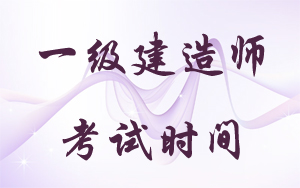 一级建造师

考试时间